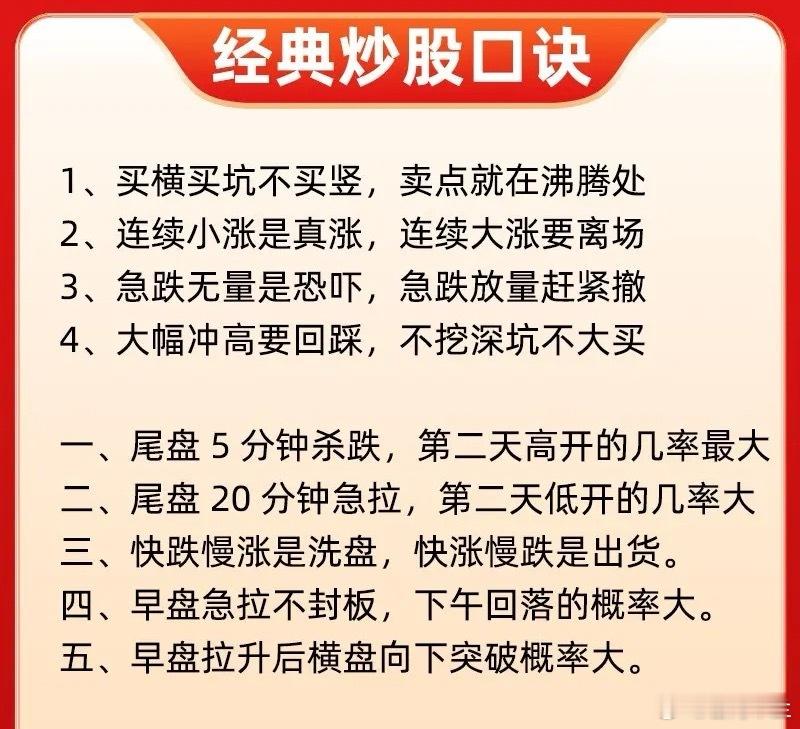 经典炒股口诀

1、买横买坑不买竖，卖点就在沸腾处
2、连续小涨是真涨，连续大涨要离场
3、急跌无量是恐吓，急跌放量赶紧撤
4、大幅冲高要回踩，不挖深坑不大买

一、尾盘 5 分钟杀跌，第二天高开的几率最大
二、尾盘 20 分钟急拉，第二天低开的几率大
三、快跌慢涨是洗盘，快涨慢跌是出货。
四、早盘急拉不封板，下午回落的概率大。
五、早盘拉升后横盘向下突破概率大。